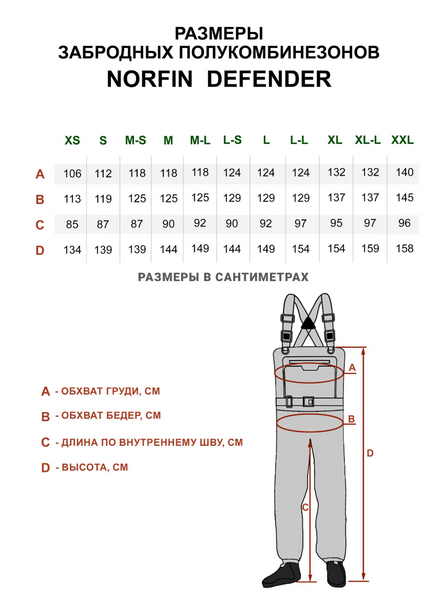 РАЗМЕРЫ
ЗАБРОДНЫХ ПОЛУКОМБИНЕЗОНОВ
NORFIN DEFENDER

| | XS | S | M-S | M | M-L | L-S | L | L-L | XL | XL-L | XXL |
|---|---|---|---|---|---|---|---|---|---|---|---|
| A | 106 | 112 | 118 | 118 | 118 | 124 | 124 | 124 | 132 | 132 | 140 |
| B | 113 | 119 | 125 | 125 | 125 | 129 | 129 | 129 | 137 | 137 | 145 |
| C | 85 | 87 | 87 | 90 | 92 | 90 | 92 | 97 | 95 | 97 | 96 |
| D | 134 | 139 | 139 | 144 | 149 | 144 | 149 | 154 | 154 | 159 | 158 |

РАЗМЕРЫ В САНТИМЕТРАХ

A - ОБХВАТ ГРУДИ, СМ
B - ОБХВАТ БЕДЕР, СМ
C - ДЛИНА ПО ВНУТРЕННЕМУ ШВУ, СМ
D - ВЫСОТА, СМ

A
B
C
D